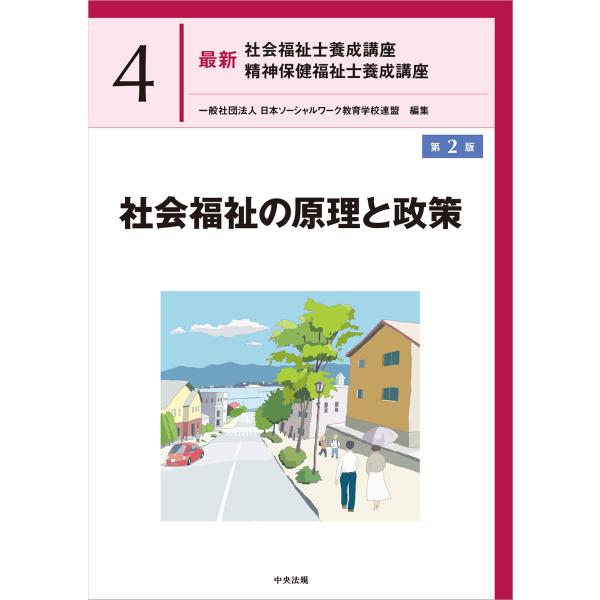 4

最新 社会福祉士養成講座
精神保健福祉士養成講座

一般社団法人 日本ソーシャルワーク教育学校連盟 編集

第 2 版

社会福祉の原理と政策

中央法規